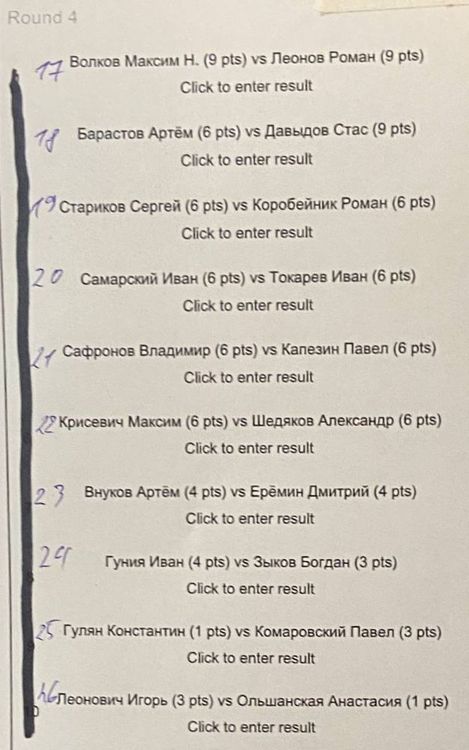 Round 4

17 Волков Максим Н. (9 pts) vs Леонов Роман (9 pts)
Click to enter result

18 Барастов Артём (6 pts) vs Давыдов Стас (9 pts)
Click to enter result

19 Стариков Сергей (6 pts) vs Коробейник Роман (6 pts)
Click to enter result

20 Самарский Иван (6 pts) vs Токарев Иван (6 pts)
Click to enter result

21 Сафронов Владимир (6 pts) vs Капезин Павел (6 pts)
Click to enter result

22 Крисевич Максим (6 pts) vs Шедяков Александр (6 pts)
Click to enter result

23 Внуков Артём (4 pts) vs Ерёмин Дмитрий (4 pts)
Click to enter result

24 Гуния Иван (4 pts) vs Зыков Богдан (3 pts)
Click to enter result

25 Гулян Константин (1 pts) vs Комаровский Павел (3 pts)
Click to enter result

26 Леонович Игорь (3 pts) vs Ольшанская Анастасия (1 pts)
Click to enter result